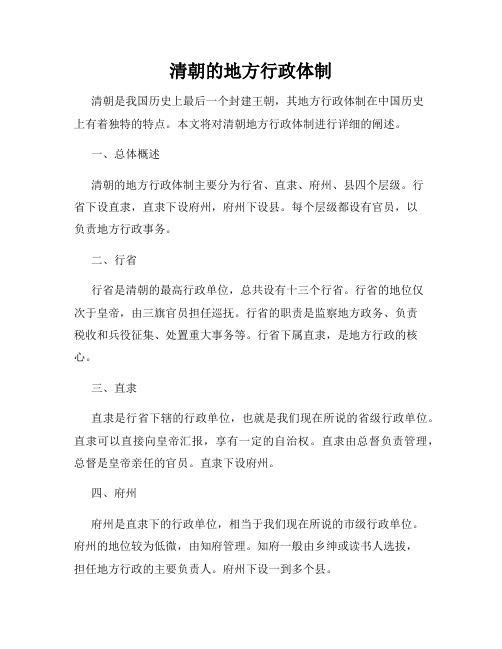 清朝的地方行政体制

清朝是我国历史上最后一个封建王朝，其地方行政体制在中国历史上有着独特的特点。本文将对清朝地方行政体制进行详细的阐述。

一、总体概述

清朝的地方行政体制主要分为行省、直隶、府州、县四个层级。行省下设直隶，直隶下设府州，府州下设县。每个层级都设有官员，以负责地方行政事务。

二、行省

行省是清朝的最高行政单位，总共设有十三个行省。行省的地位仅次于皇帝，由三旗官员担任巡抚。行省的职责是监察地方政务、负责税收和兵役征集、处置重大事务等。行省下属直隶，是地方行政的核心。

三、直隶

直隶是行省下辖的行政单位，也就是我们现在所说的省级行政单位。直隶可以直接向皇帝汇报，享有一定的自治权。直隶由总督负责管理，总督是皇帝亲任的官员。直隶下设府州。

四、府州

府州是直隶下的行政单位，相当于我们现在所说的市级行政单位。府州的地位较为低微，由知府管理。知府一般由乡绅或读书人选拔，担任地方行政的主要负责人。府州下设一到多个县。